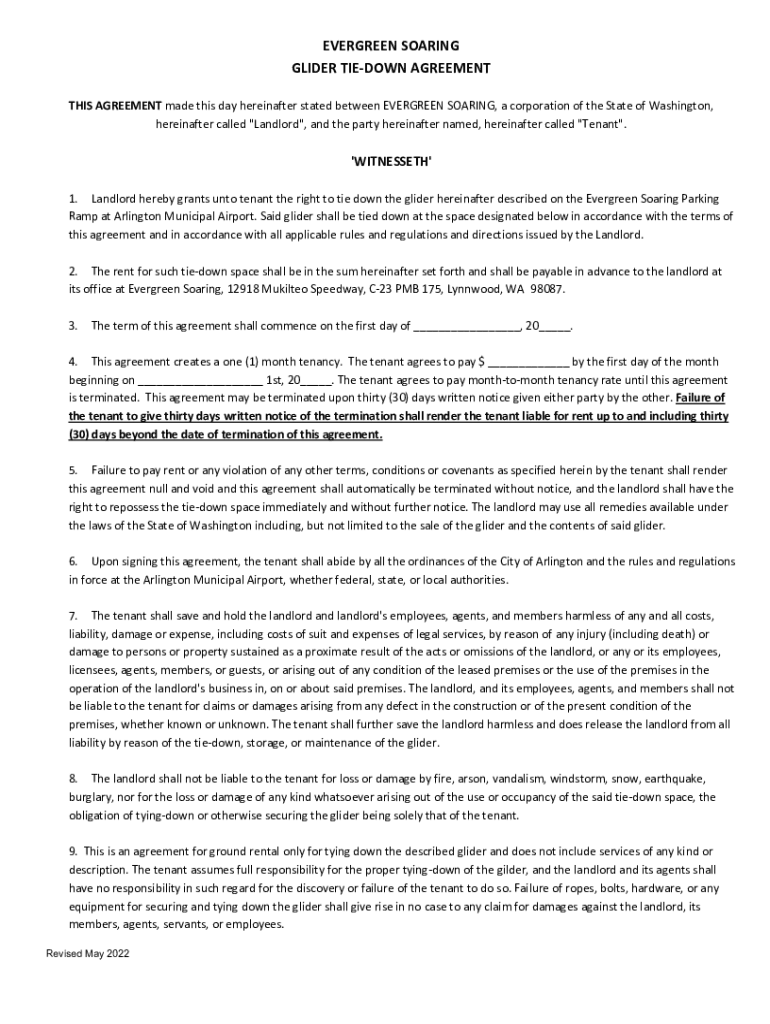 EVERGREEN SOARING
GLIDER TIE-DOWN AGREEMENT

THIS AGREEMENT made this day hereinafter stated between EVERGREEN SOARING, a corporation of the State of Washington, hereinafter called "Landlord", and the party hereinafter named, hereinafter called "Tenant".

'WITNESSETH'

1. Landlord hereby grants unto tenant the right to tie down the glider hereinafter described on the Evergreen Soaring Parking Ramp at Arlington Municipal Airport. Said glider shall be tied down at the space designated below in accordance with the terms of this agreement and in accordance with all applicable rules and regulations and directions issued by the Landlord.

2. The rent for such tie-down space shall be in the sum hereinafter set forth and shall be payable in advance to the landlord at its office at Evergreen Soaring, 12918 Mukilteo Speedway, C-23 PMB 175, Lynnwood, WA 98087.

3. The term of this agreement shall commence on the first day of _________________, 20_____.

4. This agreement creates a one (1) month tenancy. The tenant agrees to pay $ _____________ by the first day of the month beginning on ____________________ 1st, 20_____. The tenant agrees to pay month-to-month tenancy rate until this agreement is terminated. This agreement may be terminated upon thirty (30) days written notice given either party by the other. Failure of the tenant to give thirty days written notice of the termination shall render the tenant liable for rent up to and including thirty (30) days beyond the date of termination of this agreement.

5. Failure to pay rent or any violation of any other terms, conditions or covenants as specified herein by the tenant shall render this agreement null and void and this agreement shall automatically be terminated without notice, and the landlord shall have the right to repossess the tie-down space immediately and without further notice. The landlord may use all remedies available under the laws of the State of Washington including, but not limited to the sale of the glider and the contents of said glider.

6. Upon signing this agreement, the tenant shall abide by all the ordinances of the City of Arlington and the rules and regulations in force at the Arlington Municipal Airport, whether federal, state, or local authorities.

7. The tenant shall save and hold the landlord and landlord's employees, agents, and members harmless of any and all costs, liability, damage or expense, including costs of suit and expenses of legal services, by reason of any injury (including death) or damage to persons or property sustained as a proximate result of the acts or omissions of the landlord, or any or its employees, licensees, agents, members, or guests, or arising out of any condition of the leased premises or the use of the premises in the operation of the landlord's business in, on or about said premises. The landlord, and its employees, agents, and members shall not be liable to the tenant for claims or damages arising from any defect in the construction or of the present condition of the premises, whether known or unknown. The tenant shall further save the landlord harmless and does release the landlord from all liability by reason of the tie-down, storage, or maintenance of the glider.

8. The landlord shall not be liable to the tenant for loss or damage by fire, arson, vandalism, windstorm, snow, earthquake, burglary, nor for the loss or damage of any kind whatsoever arising out of the use or occupancy of the said tie-down space, the obligation of tying-down or otherwise securing the glider being solely that of the tenant.

9. This is an agreement for ground rental only for tying down the described glider and does not include services of any kind or description. The tenant assumes full responsibility for the proper tying-down of the gilder, and the landlord and its agents shall have no responsibility in such regard for the discovery or failure of the tenant to do so. Failure of ropes, bolts, hardware, or any equipment for securing and tying down the glider shall give rise in no case to any claim for damages against the landlord, its members, agents, servants, or employees.

Revised May 2022